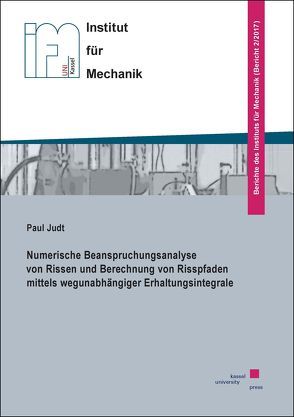 UNI Kassel

Institut
für
Mechanik

Berichte des Instituts für Mechanik (Bericht 2/2017)

Paul Judt

Numerische Beanspruchungsanalyse von Rissen und Berechnung von Risspfaden mittels wegunabhängiger Erhaltungsintegrale

kassel
university
press